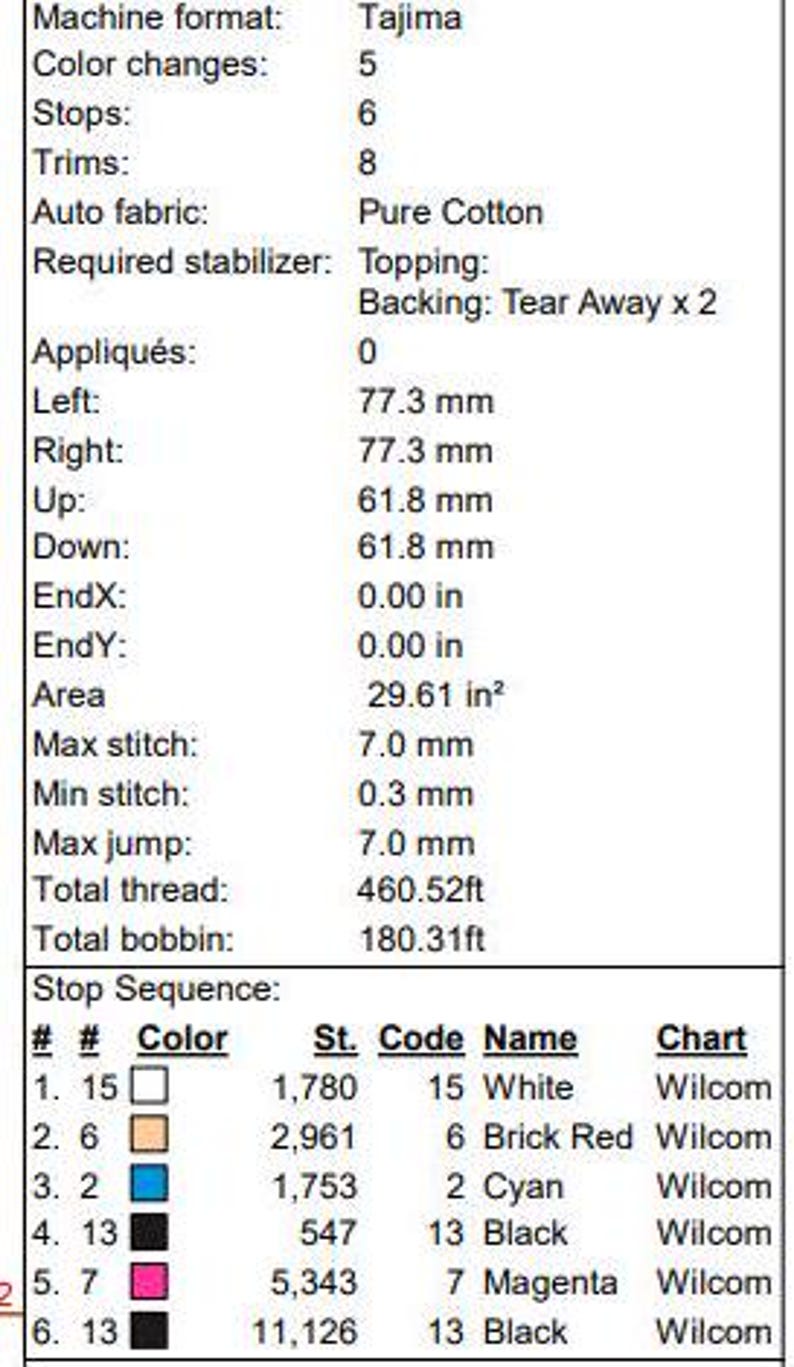 | | |
|---|---|
| Machine format: | Tajima |
| Color changes: | 5 |
| Stops: | 6 |
| Trims: | 8 |
| Auto fabric: | Pure Cotton |
| Required stabilizer: | Topping: Backing: Tear Away x 2 |
| Appliqués: | 0 |
| Left: | 77.3 mm |
| Right: | 77.3 mm |
| Up: | 61.8 mm |
| Down: | 61.8 mm |
| EndX: | 0.00 in |
| EndY: | 0.00 in |
| Area | 29.61 in² |
| Max stitch: | 7.0 mm |
| Min stitch: | 0.3 mm |
| Max jump: | 7.0 mm |
| Total thread: | 460.52ft |
| Total bobbin: | 180.31ft |

Stop Sequence:

| # | # | Color | St. | Code | Name | Chart |
|---|---|---|---|---|---|---|
| 1. | 15 | | 1,780 | 15 | White | Wilcom |
| 2. | 6 | | 2,961 | 6 | Brick Red | Wilcom |
| 3. | 2 | | 1,753 | 2 | Cyan | Wilcom |
| 4. | 13 | | 547 | 13 | Black | Wilcom |
| 5. | 7 | | 5,343 | 7 | Magenta | Wilcom |
| 6. | 13 | | 11,126 | 13 | Black | Wilcom |

2